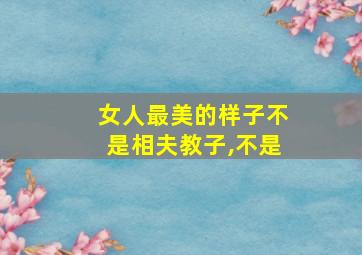 女人最美的样子不是相夫教子,不是